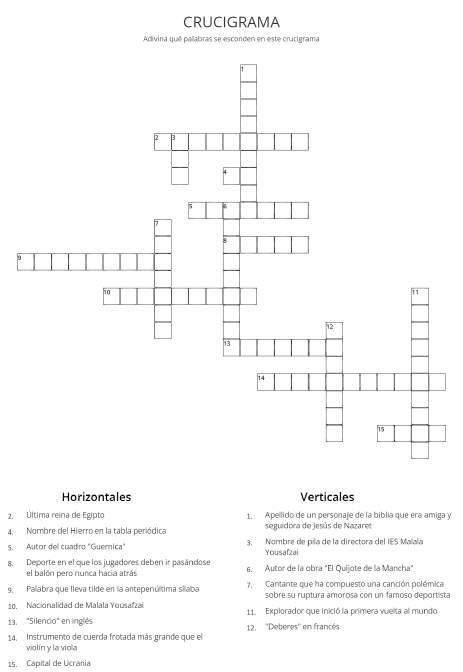 CRUCIGRAMA

Adivina qué palabras se esconden en este crucigrama

1
2 3
4
5 6
7
8
9
10
11
12
13
14
15

Horizontales

2. Última reina de Egipto
4. Nombre del Hierro en la tabla periódica
5. Autor del cuadro "Guernica"
8. Deporte en el que los jugadores deben ir pasándose el balón pero nunca hacia atrás
9. Palabra que lleva tilde en la antepenúltima sílaba
10. Nacionalidad de Malala Yousafzai
13. "Silencio" en inglés
14. Instrumento de cuerda frotada más grande que el violín y la viola
15. Capital de Ucrania

Verticales

1. Apellido de un personaje de la biblia que era amiga y seguidora de Jesús de Nazaret
3. Nombre de pila de la directora del IES Malala Yousafzai
6. Autor de la obra "El Quijote de la Mancha"
7. Cantante que ha compuesto una canción polémica sobre su ruptura amorosa con un famoso deportista
11. Explorador que inició la primera vuelta al mundo
12. "Deberes" en francés